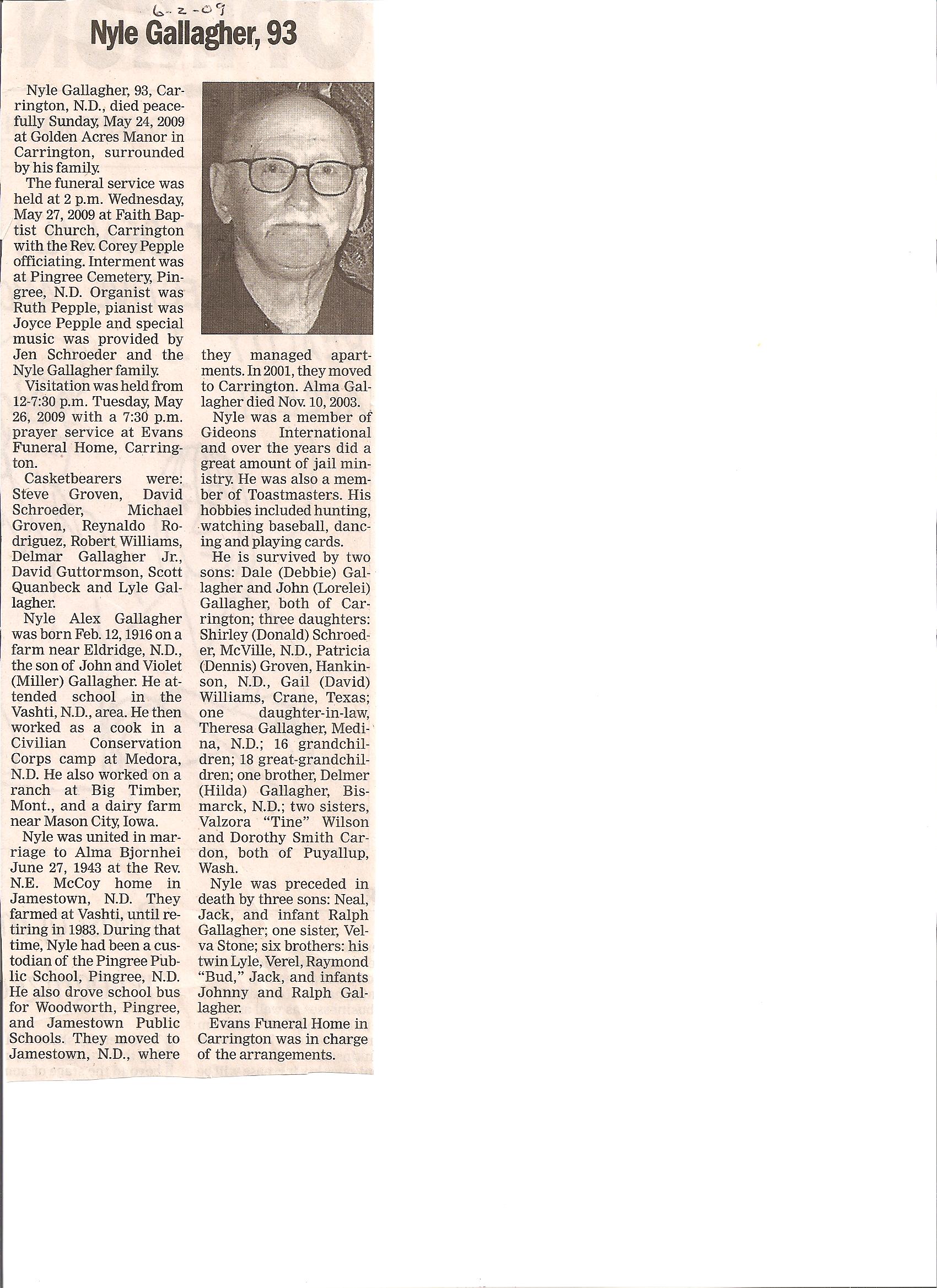 6-2-09

Nyle Gallagher, 93

Nyle Gallagher, 93, Carrington, N.D., died peacefully Sunday, May 24, 2009 at Golden Acres Manor in Carrington, surrounded by his family.

The funeral service was held at 2 p.m. Wednesday, May 27, 2009 at Faith Baptist Church, Carrington with the Rev. Corey Pepple officiating. Interment was at Pingree Cemetery, Pingree, N.D. Organist was Ruth Pepple, pianist was Joyce Pepple and special music was provided by Jen Schroeder and the Nyle Gallagher family.

Visitation was held from 12-7:30 p.m. Tuesday, May 26, 2009 with a 7:30 p.m. prayer service at Evans Funeral Home, Carrington.

Casketbearers were: Steve Groven, David Schroeder, Michael Groven, Reynaldo Rodriguez, Robert Williams, Delmar Gallagher Jr., David Guttormson, Scott Quanbeck and Lyle Gallagher.

Nyle Alex Gallagher was born Feb. 12, 1916 on a farm near Eldridge, N.D., the son of John and Violet (Miller) Gallagher. He attended school in the Vashti, N.D., area. He then worked as a cook in a Civilian Conservation Corps camp at Medora, N.D. He also worked on a ranch at Big Timber, Mont., and a dairy farm near Mason City, Iowa.

Nyle was united in marriage to Alma Bjornhei June 27, 1943 at the Rev. N.E. McCoy home in Jamestown, N.D. They farmed at Vashti, until retiring in 1983. During that time, Nyle had been a custodian of the Pingree Public School, Pingree, N.D. He also drove school bus for Woodworth, Pingree, and Jamestown Public Schools. They moved to Jamestown, N.D., where they managed apartments. In 2001, they moved to Carrington. Alma Gallagher died Nov. 10, 2003.

Nyle was a member of Gideons International and over the years did a great amount of jail ministry. He was also a member of Toastmasters. His hobbies included hunting, watching baseball, dancing and playing cards.

He is survived by two sons: Dale (Debbie) Gallagher and John (Lorelei) Gallagher, both of Carrington; three daughters: Shirley (Donald) Schroeder, McVille, N.D., Patricia (Dennis) Groven, Hankinson, N.D., Gail (David) Williams, Crane, Texas; one daughter-in-law, Theresa Gallagher, Medina, N.D.; 16 grandchildren; 18 great-grandchildren; one brother, Delmer (Hilda) Gallagher, Bismarck, N.D.; two sisters, Valzora "Tine" Wilson and Dorothy Smith Cardon, both of Puyallup, Wash.

Nyle was preceded in death by three sons: Neal, Jack, and infant Ralph Gallagher; one sister, Velva Stone; six brothers: his twin Lyle, Verel, Raymond "Bud," Jack, and infants Johnny and Ralph Gallagher.

Evans Funeral Home in Carrington was in charge of the arrangements.